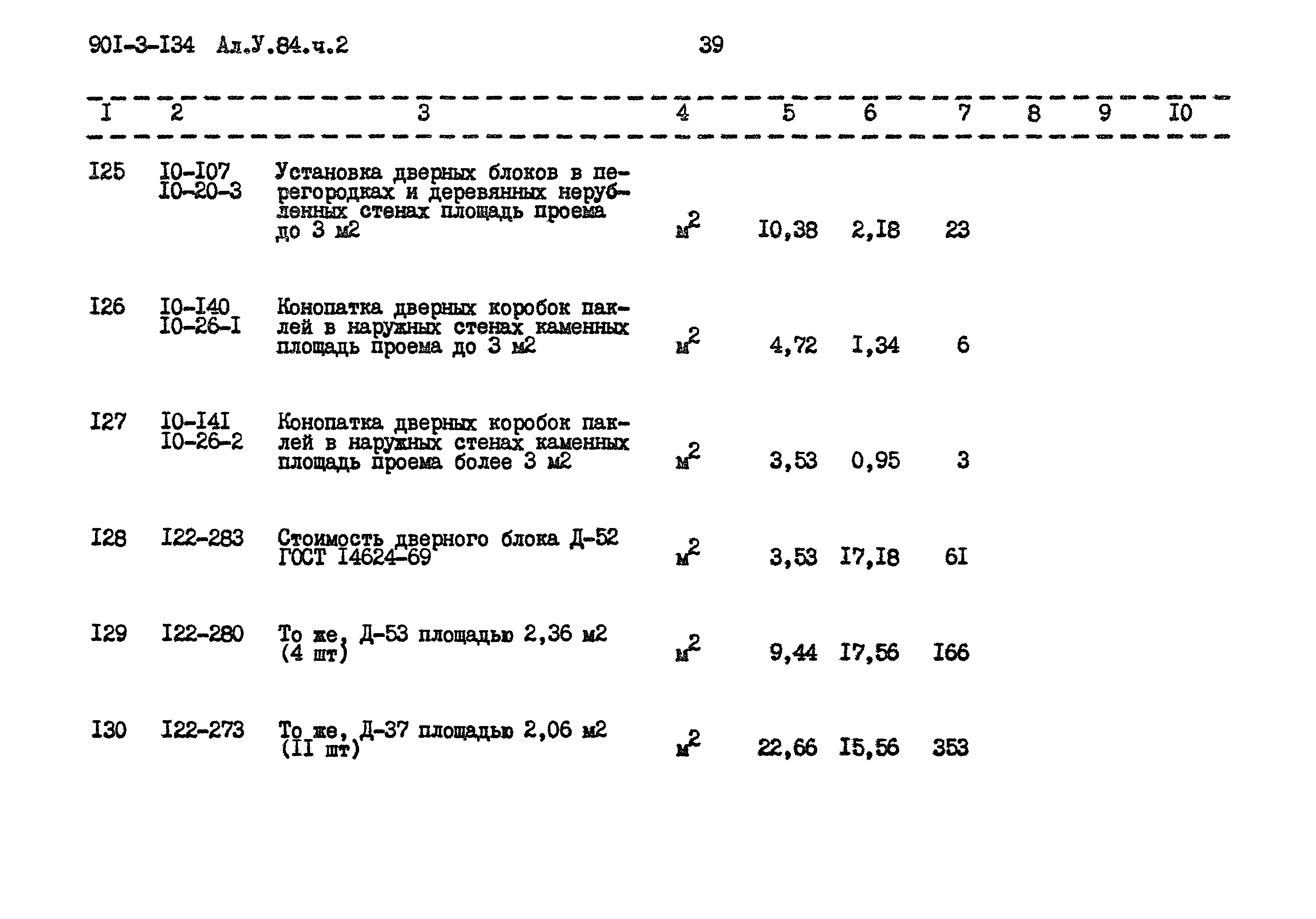 90I-3-I34 Ал.У.84.ч.2 39

| I | 2 | 3 | 4 | 5 | 6 | 7 | 8 | 9 | I0 |
|---|---|---|---|---|---|---|---|---|---|
| I25 | I0-I07 I0-20-3 | Установка дверных блоков в перегородках и деревянных нерубленных стенах площадь проема до 3 м2 | $м^2$ | I0,38 | 2,I8 | 23 | | | |
| I26 | I0-I40 I0-26-I | Конопатка дверных коробок паклей в наружных стенах каменных площадь проема до 3 м2 | $м^2$ | 4,72 | I,34 | 6 | | | |
| I27 | I0-I4I I0-26-2 | Конопатка дверных коробок паклей в наружных стенах каменных площадь проема более 3 м2 | $м^2$ | 3,53 | 0,95 | 3 | | | |
| I28 | I22-283 | Стоимость дверного блока Д-52 ГОСТ I4624-69 | $м^2$ | 3,53 | I7,I8 | 6I | | | |
| I29 | I22-280 | То же, Д-53 площадью 2,36 м2 (4 шт) | $м^2$ | 9,44 | I7,56 | I66 | | | |
| I30 | I22-273 | То же, Д-37 площадью 2,06 м2 (II шт) | $м^2$ | 22,66 | I5,56 | 353 | | | |